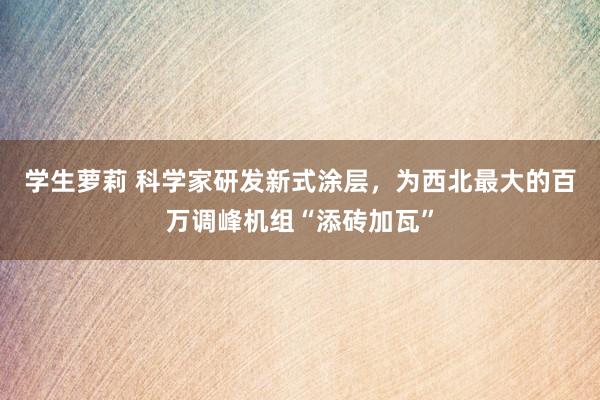 学生萝莉 科学家研发新式涂层，为西北最大的百万调峰机组“添砖加瓦”